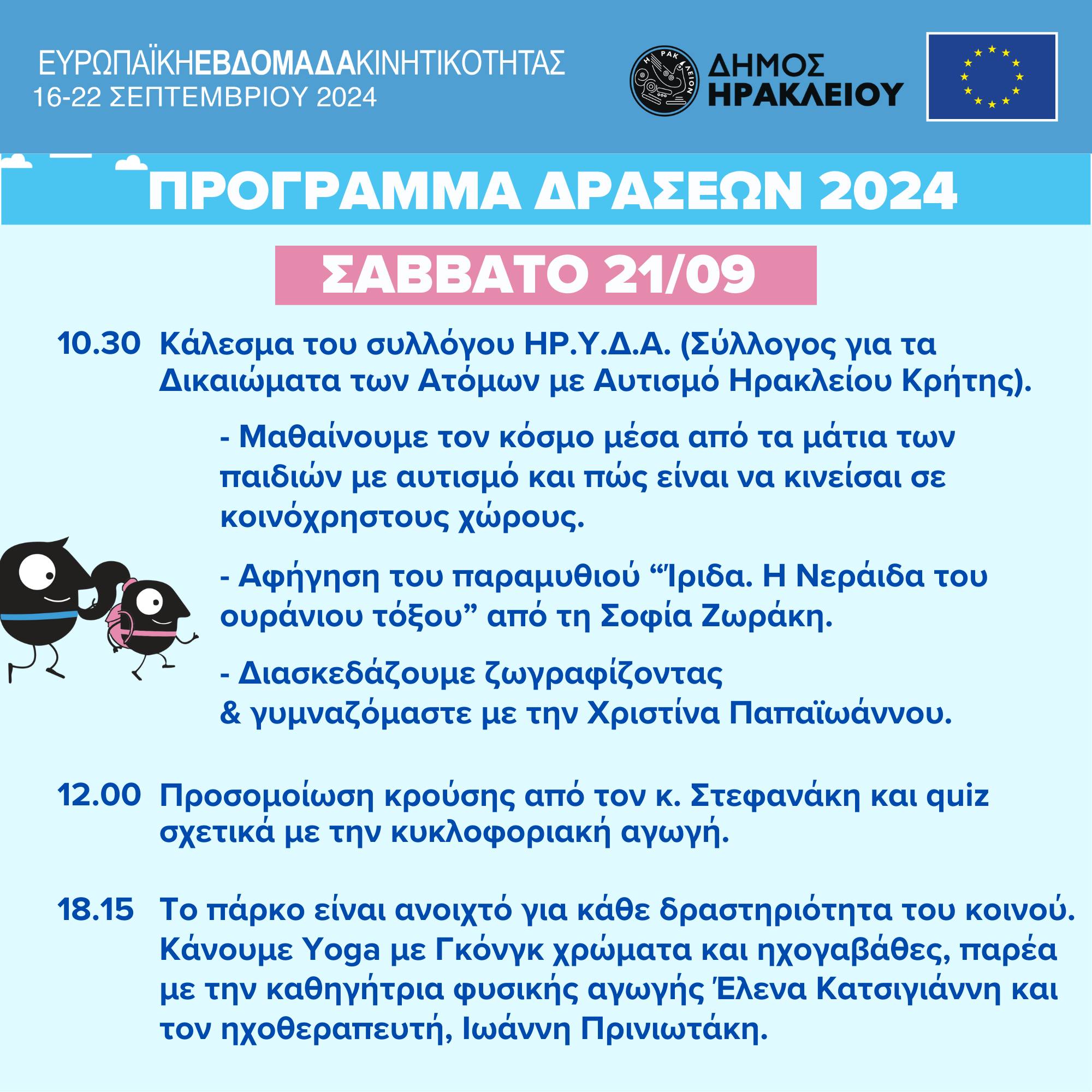 ΕΥΡΩΠΑΪΚΗΕΒΔΟΜΑΔΑΚΙΝΗΤΙΚΟΤΗΤΑΣ
16-22 ΣΕΠΤΕΜΒΡΙΟΥ 2024

ΗΡΑΚΛΕΙΟΝ

ΔΗΜΟΣ ΗΡΑΚΛΕΙΟΥ

ΠΡΟΓΡΑΜΜΑ ΔΡΑΣΕΩΝ 2024

ΣΑΒΒΑΤΟ 21/09

10.30 Κάλεσμα του συλλόγου ΗΡ.Υ.Δ.Α. (Σύλλογος για τα Δικαιώματα των Ατόμων με Αυτισμό Ηρακλείου Κρήτης).

- Μαθαίνουμε τον κόσμο μέσα από τα μάτια των παιδιών με αυτισμό και πώς είναι να κινείσαι σε κοινόχρηστους χώρους.

- Αφήγηση του παραμυθιού “Ίριδα. Η Νεράιδα του ουράνιου τόξου” από τη Σοφία Ζωράκη.

- Διασκεδάζουμε ζωγραφίζοντας & γυμναζόμαστε με την Χριστίνα Παπαϊωάννου.

12.00 Προσομοίωση κρούσης από τον κ. Στεφανάκη και quiz σχετικά με την κυκλοφοριακή αγωγή.

18.15 Το πάρκο είναι ανοιχτό για κάθε δραστηριότητα του κοινού. Κάνουμε Yoga με Γκόνγκ χρώματα και ηχογαβάθες, παρέα με την καθηγήτρια φυσικής αγωγής Έλενα Κατσιγιάννη και τον ηχοθεραπευτή, Ιωάννη Πρινιωτάκη.